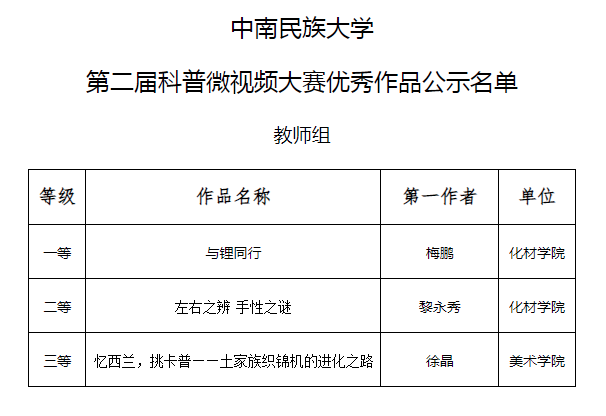 中南民族大学

第二届科普微视频大赛优秀作品公示名单

教师组

| 等级 | 作品名称 | 第一作者 | 单位 |
|---|---|---|---|
| 一等 | 与锂同行 | 梅鹏 | 化材学院 |
| 二等 | 左右之辨 手性之谜 | 黎永秀 | 化材学院 |
| 三等 | 忆西兰，挑卡普——土家族织锦机的进化之路 | 徐晶 | 美术学院 |